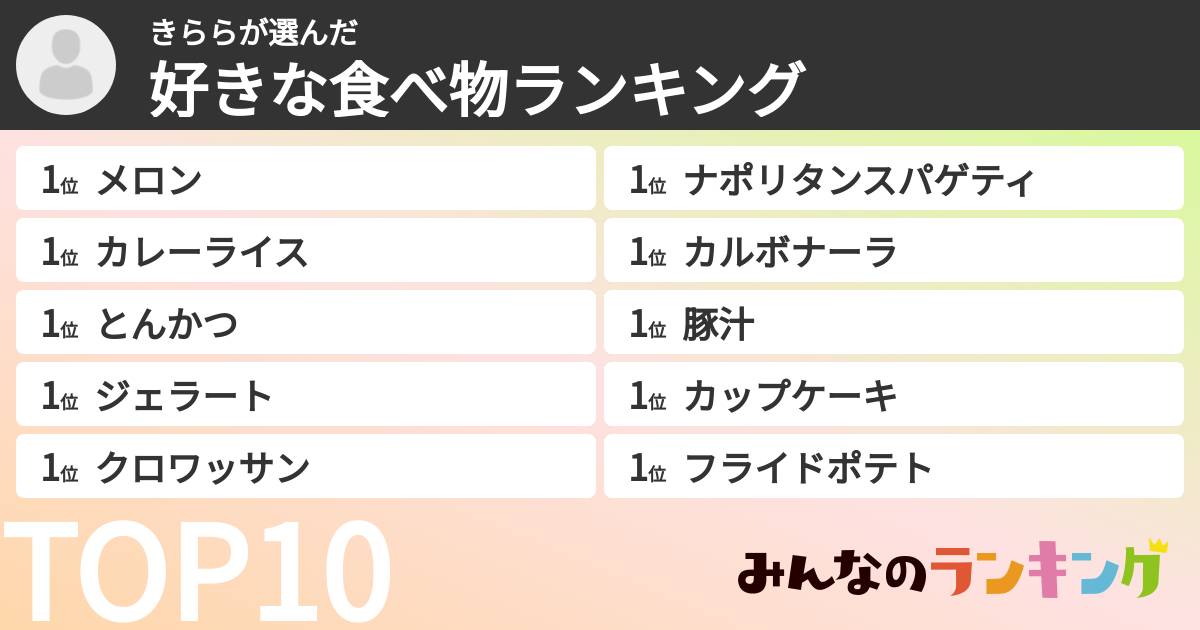 きららが選んだ
好きな食べ物ランキング

1位 メロン
1位 カレーライス
1位 とんかつ
1位 ジェラート
1位 クロワッサン

1位 ナポリタンスパゲティ
1位 カルボナーラ
1位 豚汁
1位 カップケーキ
1位 フライドポテト

TOP10

みんなのランキング